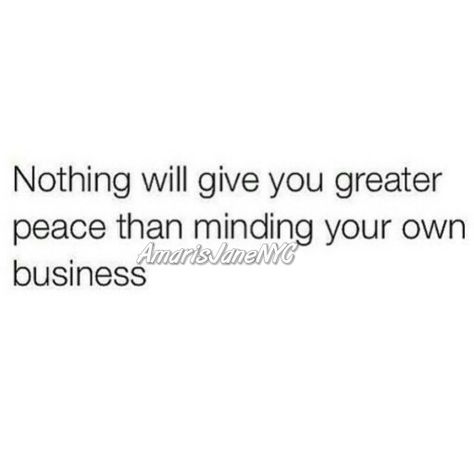 Nothing will give you greater peace than minding your own business

AmarisJaneNYC